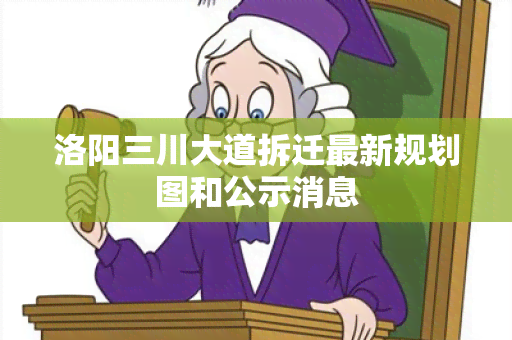 洛阳三川大道拆迁最新规划图和公示消息